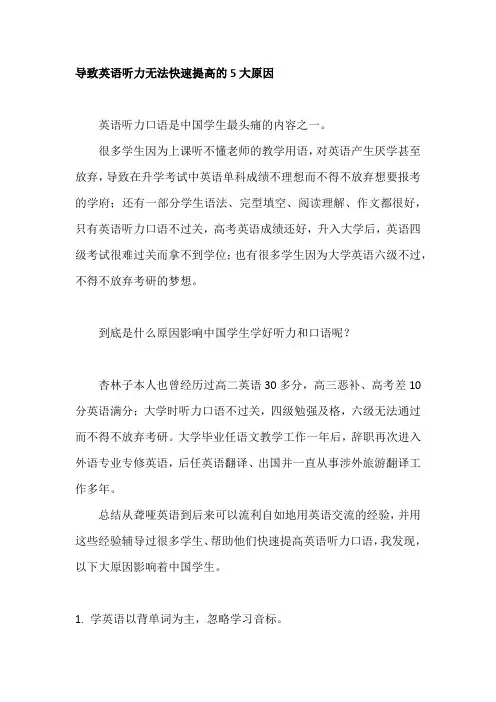 导致英语听力无法快速提高的 5 大原因

英语听力口语是中国学生最头痛的内容之一。

很多学生因为上课听不懂老师的教学用语，对英语产生厌学甚至放弃，导致在升学考试中英语单科成绩不理想而不得不放弃想要报考的学府；还有一部分学生语法、完型填空、阅读理解、作文都很好，只有英语听力口语不过关，高考英语成绩还好，升入大学后，英语四级考试很难过关而拿不到学位；也有很多学生因为大学英语六级不过，不得不放弃考研的梦想。

到底是什么原因影响中国学生学好听力和口语呢？

杏林子本人也曾经历过高二英语 30 多分，高三恶补、高考差 10 分英语满分；大学时听力口语不过关，四级勉强及格，六级无法通过而不得不放弃考研。大学毕业任语文教学工作一年后，辞职再次进入外语专业专修英语，后任英语翻译、出国并一直从事涉外旅游翻译工作多年。

总结从聋哑英语到后来可以流利自如地用英语交流的经验，并用这些经验辅导过很多学生、帮助他们快速提高英语听力口语，我发现，以下大原因影响着中国学生。

1. 学英语以背单词为主，忽略学习音标。